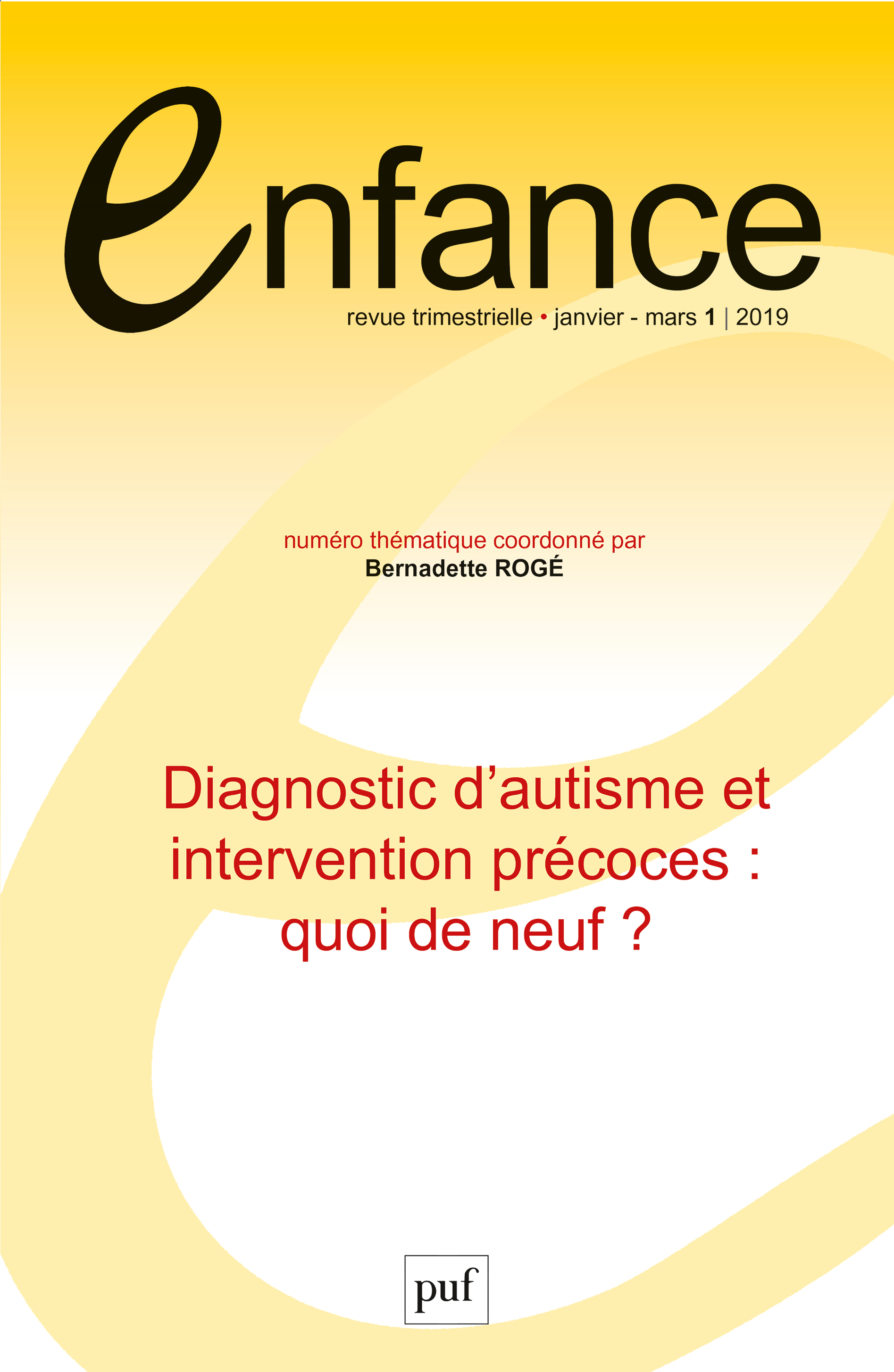 enfance

revue trimestrielle • janvier - mars 1 | 2019

numéro thématique coordonné par
Bernadette ROGÉ

Diagnostic d'autisme et intervention précoces : quoi de neuf ?

puf